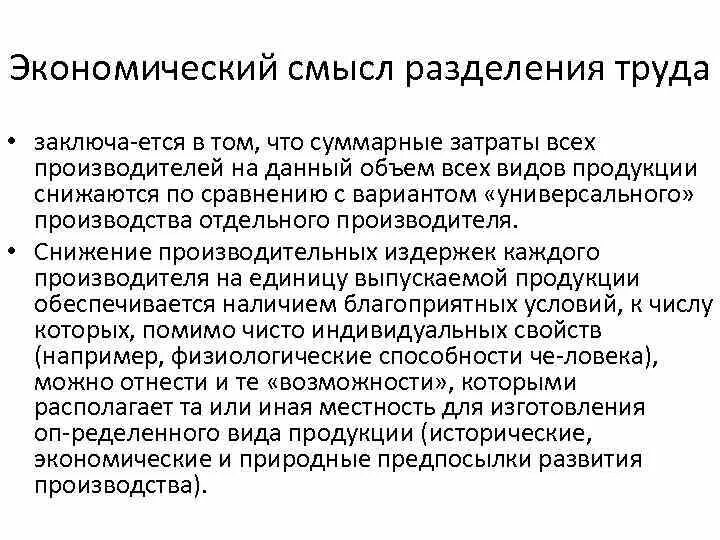 Экономический смысл разделения труда

• заключа-ется в том, что суммарные затраты всех производителей на данный объем всех видов продукции снижаются по сравнению с вариантом «универсального» производства отдельного производителя.
• Снижение производительных издержек каждого производителя на единицу выпускаемой продукции обеспечивается наличием благоприятных условий, к числу которых, помимо чисто индивидуальных свойств (например, физиологические способности че-ловека), можно отнести и те «возможности», которыми располагает та или иная местность для изготовления оп-ределенного вида продукции (исторические, экономические и природные предпосылки развития производства).